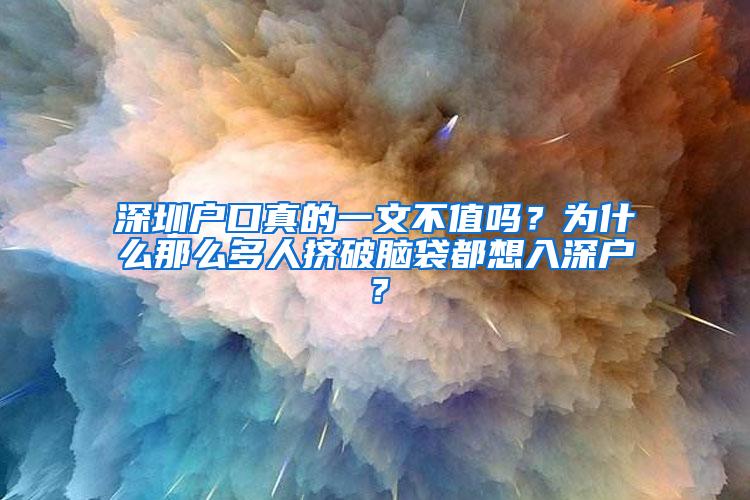 深圳户口真的一文不值吗？为什么那么多人挤破脑袋都想入深户？